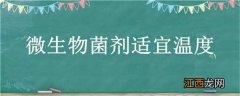 微生物菌剂适宜温度

江西龙网